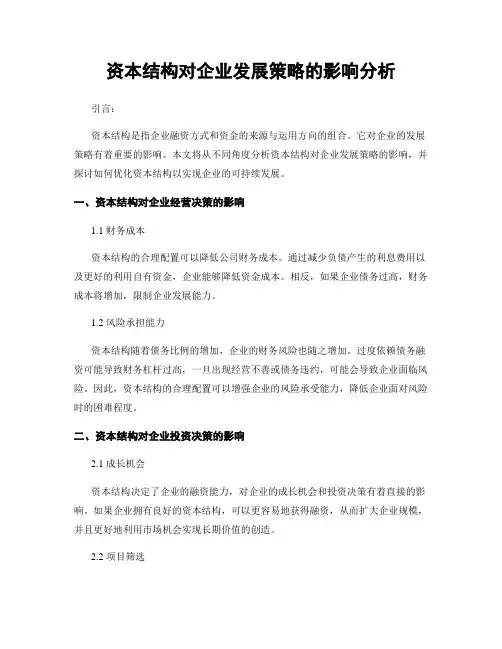 资本结构对企业发展策略的影响分析

引言：

资本结构是指企业融资方式和资金的来源与运用方向的组合。它对企业的发展策略有着重要的影响。本文将从不同角度分析资本结构对企业发展策略的影响，并探讨如何优化资本结构以实现企业的可持续发展。

一、资本结构对企业经营决策的影响

1.1 财务成本

资本结构的合理配置可以降低公司财务成本。通过减少负债产生的利息费用以及更好的利用自有资金，企业能够降低资金成本。相反，如果企业债务过高，财务成本将增加，限制企业发展能力。

1.2 风险承担能力

资本结构随着债务比例的增加，企业的财务风险也随之增加。过度依赖债务融资可能导致财务杠杆过高，一旦出现经营不善或债务违约，可能会导致企业面临风险。因此，资本结构的合理配置可以增强企业的风险承受能力，降低企业面对风险时的困难程度。

二、资本结构对企业投资决策的影响

2.1 成长机会

资本结构决定了企业的融资能力，对企业的成长机会和投资决策有着直接的影响。如果企业拥有良好的资本结构，可以更容易地获得融资，从而扩大企业规模，并且更好地利用市场机会实现长期价值的创造。

2.2 项目筛选